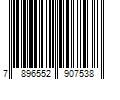 7 896552 907538